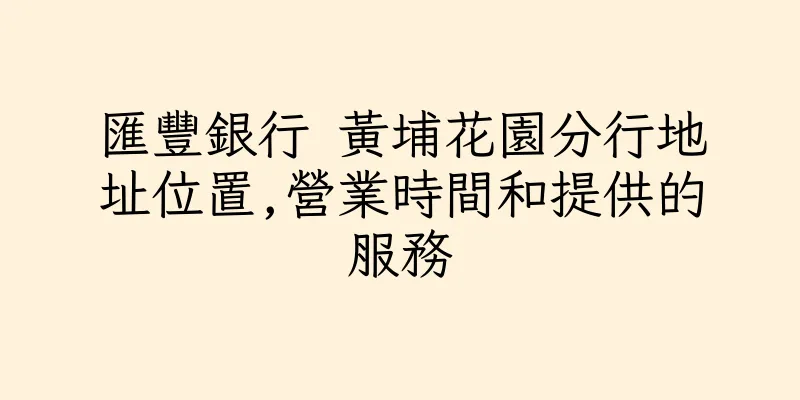 匯豐銀行 黃埔花園分行地址位置,營業時間和提供的服務